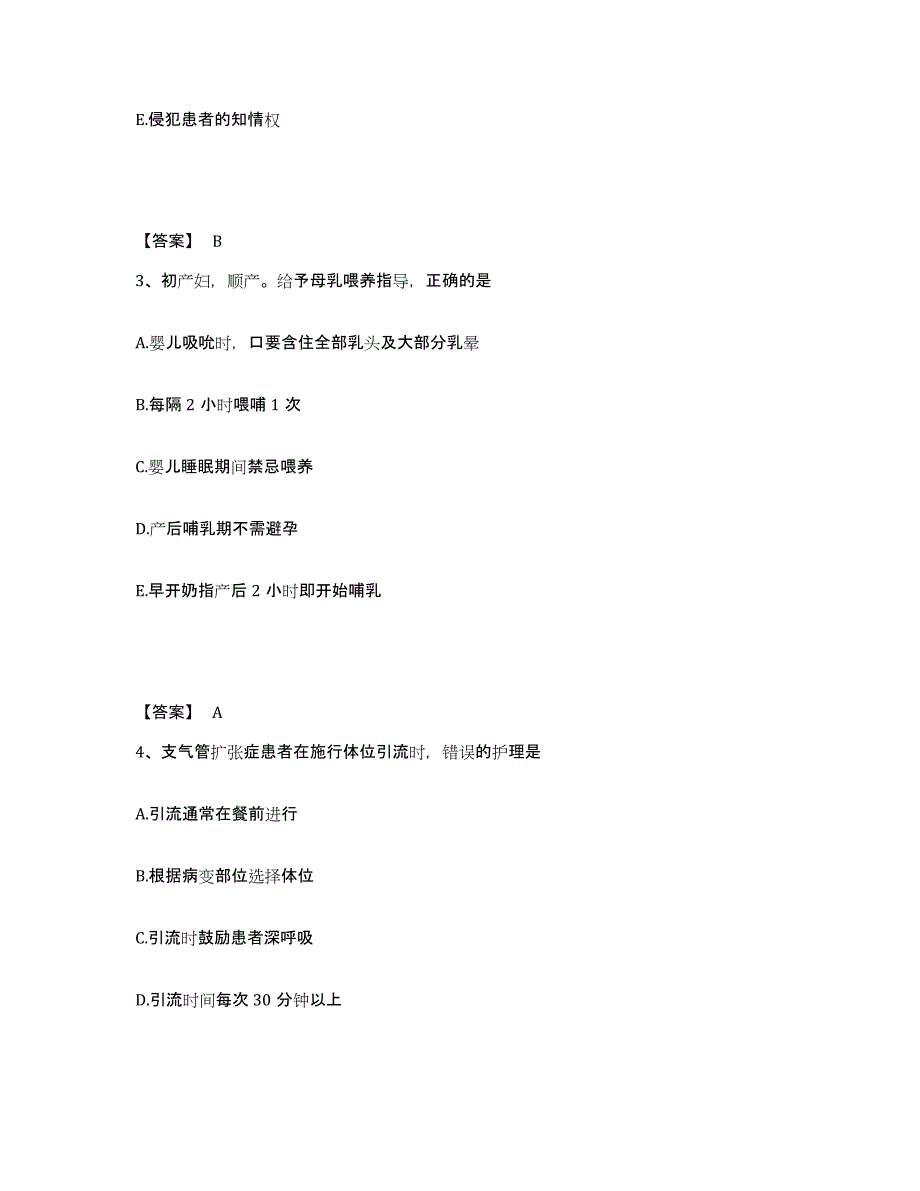 E.侵犯患者的知情权

【答案】 B

3、初产妇，顺产。给予母乳喂养指导，正确的是

A.婴儿吸吮时，口要含住全部乳头及大部分乳晕

B.每隔 2 小时喂哺 1 次

C.婴儿睡眠期间禁忌喂养

D.产后哺乳期不需避孕

E.早开奶指产后 2 小时即开始哺乳

【答案】 A

4、支气管扩张症患者在施行体位引流时，错误的护理是

A.引流通常在餐前进行

B.根据病变部位选择体位

C.引流时鼓励患者深呼吸

D.引流时间每次 30 分钟以上